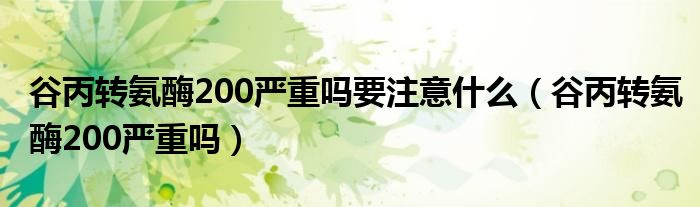 谷丙转氨酶200严重吗要注意什么（谷丙转氨酶200严重吗）